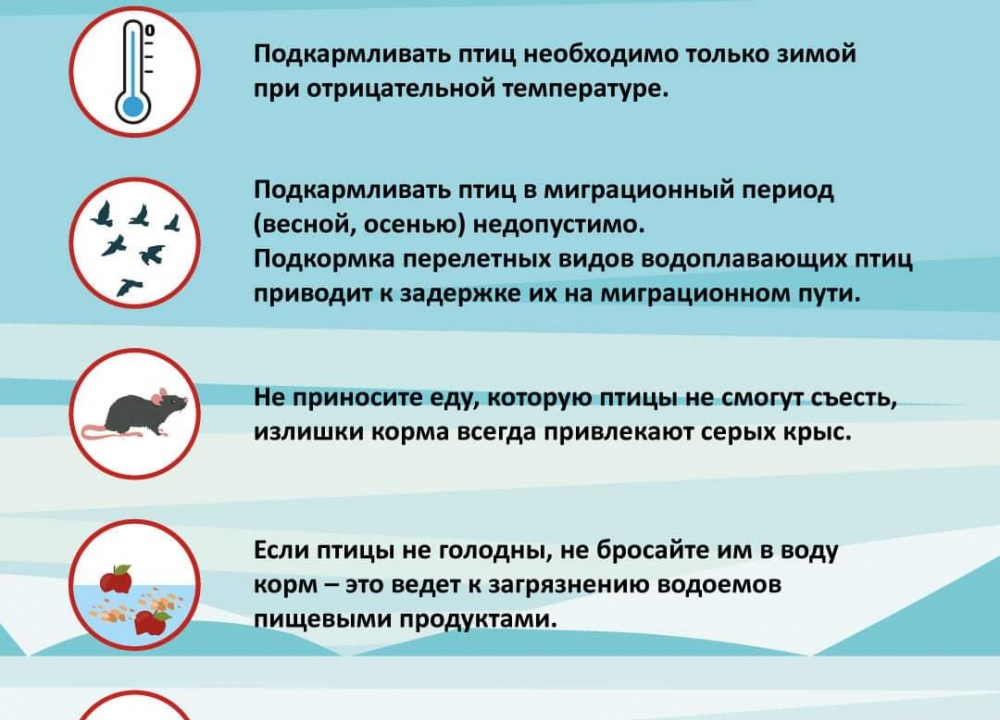 0

Подкармливать птиц необходимо только зимой при отрицательной температуре.

Подкармливать птиц в миграционный период (весной, осенью) недопустимо.
Подкормка перелетных видов водоплавающих птиц приводит к задержке их на миграционном пути.

Не приносите еду, которую птицы не смогут съесть, излишки корма всегда привлекают серых крыс.

Если птицы не голодны, не бросайте им в воду корм – это ведет к загрязнению водоемов пищевыми продуктами.